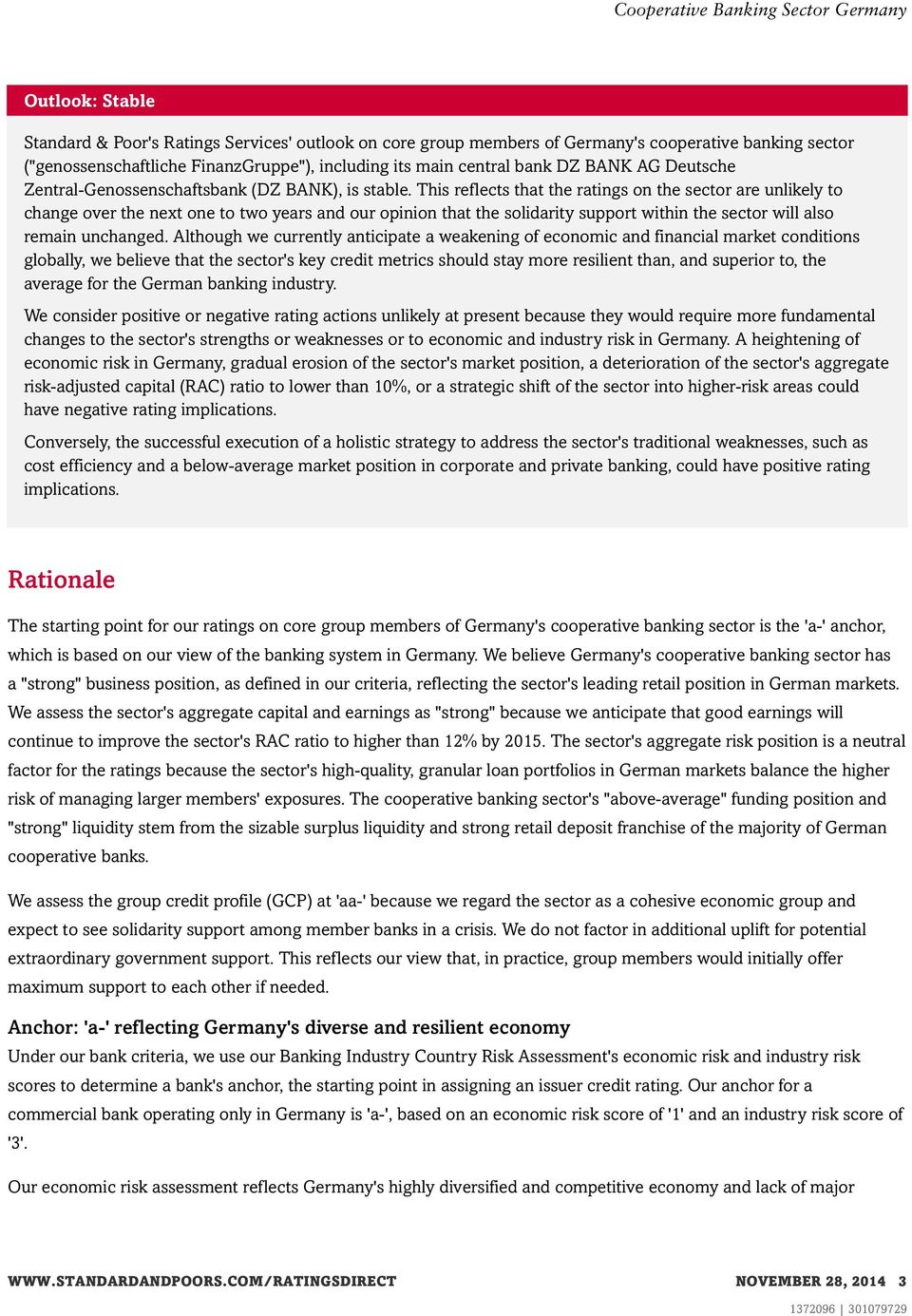 Cooperative Banking Sector Germany

Outlook: Stable

Standard & Poor's Ratings Services' outlook on core group members of Germany's cooperative banking sector ("genossenschaftliche FinanzGruppe"), including its main central bank DZ BANK AG Deutsche Zentral-Genossenschaftsbank (DZ BANK), is stable. This reflects that the ratings on the sector are unlikely to change over the next one to two years and our opinion that the solidarity support within the sector will also remain unchanged. Although we currently anticipate a weakening of economic and financial market conditions globally, we believe that the sector's key credit metrics should stay more resilient than, and superior to, the average for the German banking industry.

We consider positive or negative rating actions unlikely at present because they would require more fundamental changes to the sector's strengths or weaknesses or to economic and industry risk in Germany. A heightening of economic risk in Germany, gradual erosion of the sector's market position, a deterioration of the sector's aggregate risk-adjusted capital (RAC) ratio to lower than 10%, or a strategic shift of the sector into higher-risk areas could have negative rating implications.

Conversely, the successful execution of a holistic strategy to address the sector's traditional weaknesses, such as cost efficiency and a below-average market position in corporate and private banking, could have positive rating implications.

Rationale

The starting point for our ratings on core group members of Germany's cooperative banking sector is the 'a-' anchor, which is based on our view of the banking system in Germany. We believe Germany's cooperative banking sector has a "strong" business position, as defined in our criteria, reflecting the sector's leading retail position in German markets. We assess the sector's aggregate capital and earnings as "strong" because we anticipate that good earnings will continue to improve the sector's RAC ratio to higher than 12% by 2015. The sector's aggregate risk position is a neutral factor for the ratings because the sector's high-quality, granular loan portfolios in German markets balance the higher risk of managing larger members' exposures. The cooperative banking sector's "above-average" funding position and "strong" liquidity stem from the sizable surplus liquidity and strong retail deposit franchise of the majority of German cooperative banks.

We assess the group credit profile (GCP) at 'aa-' because we regard the sector as a cohesive economic group and expect to see solidarity support among member banks in a crisis. We do not factor in additional uplift for potential extraordinary government support. This reflects our view that, in practice, group members would initially offer maximum support to each other if needed.

Anchor: 'a-' reflecting Germany's diverse and resilient economy

Under our bank criteria, we use our Banking Industry Country Risk Assessment's economic risk and industry risk scores to determine a bank's anchor, the starting point in assigning an issuer credit rating. Our anchor for a commercial bank operating only in Germany is 'a-', based on an economic risk score of '1' and an industry risk score of '3'.

Our economic risk assessment reflects Germany's highly diversified and competitive economy and lack of major

WWW.STANDARDANDPOORS.COM/RATINGSDIRECT NOVEMBER 28, 2014 3

1372096 | 301079729